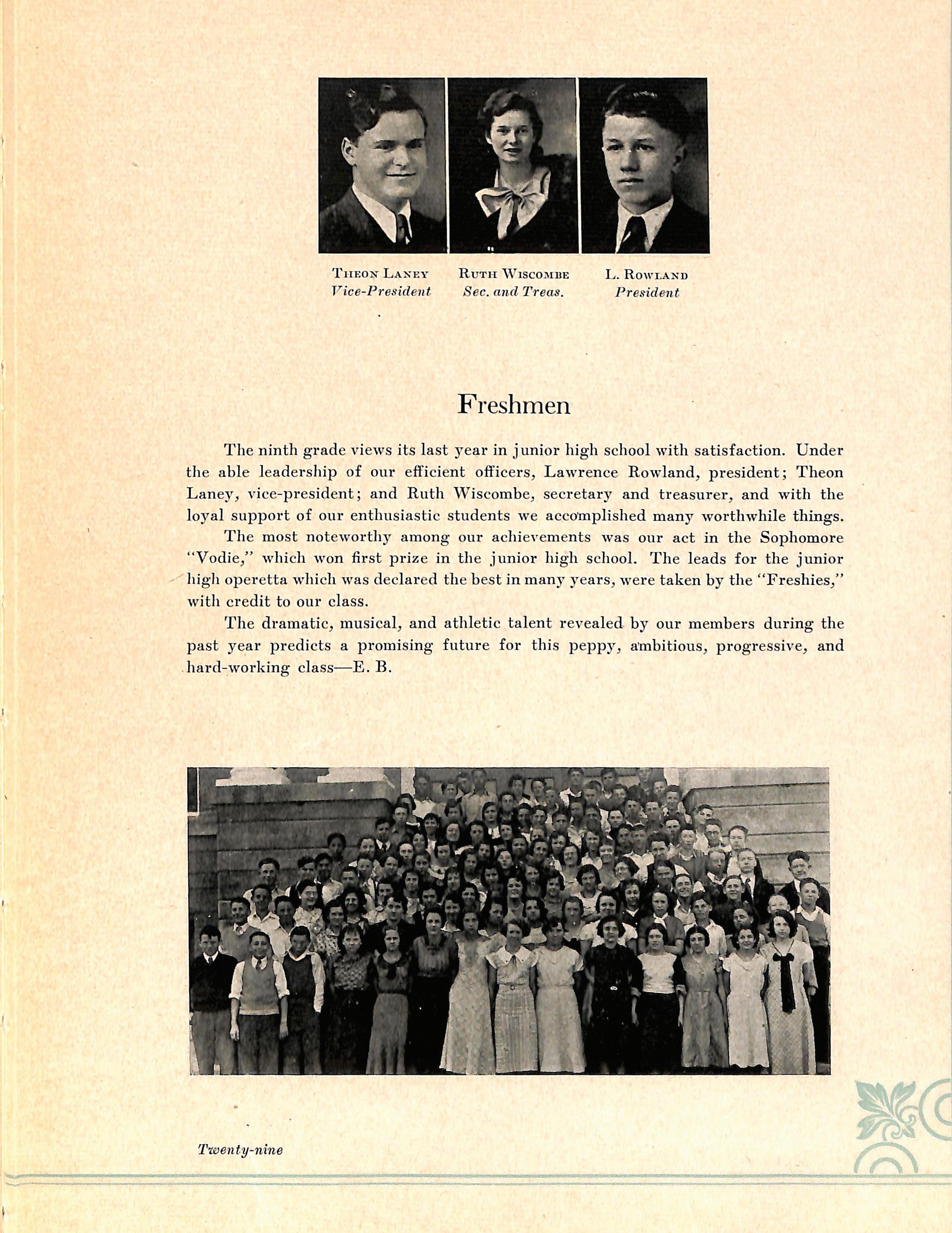 THEON LANEY
Vice-President

RUTH WISCOMBE
Sec. and Treas.

L. ROWLAND
President

Freshmen

The ninth grade views its last year in junior high school with satisfaction. Under the able leadership of our efficient officers, Lawrence Rowland, president; Theon Laney, vice-president; and Ruth Wiscombe, secretary and treasurer, and with the loyal support of our enthusiastic students we accomplished many worthwhile things.

The most noteworthy among our achievements was our act in the Sophomore "Vodie," which won first prize in the junior high school. The leads for the junior high operetta which was declared the best in many years, were taken by the "Freshies," with credit to our class.

The dramatic, musical, and athletic talent revealed by our members during the past year predicts a promising future for this peppy, ambitious, progressive, and hard-working class—E. B.

Twenty-nine